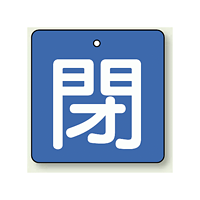 閉